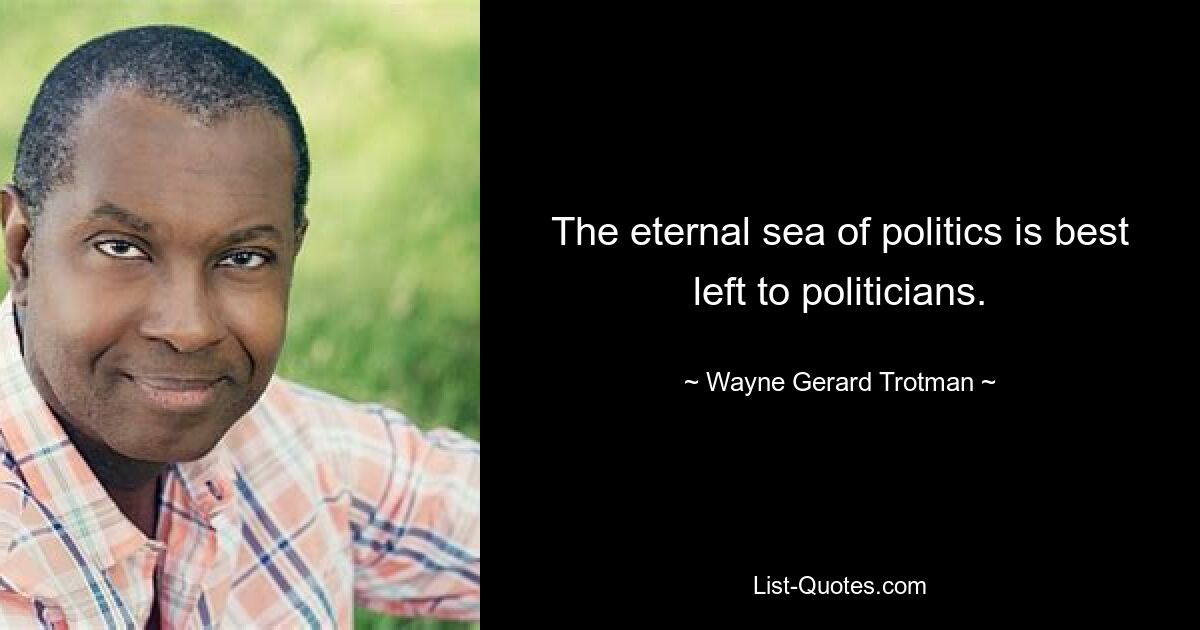 The eternal sea of politics is best left to politicians.

~ Wayne Gerard Trotman ~

List-Quotes.com